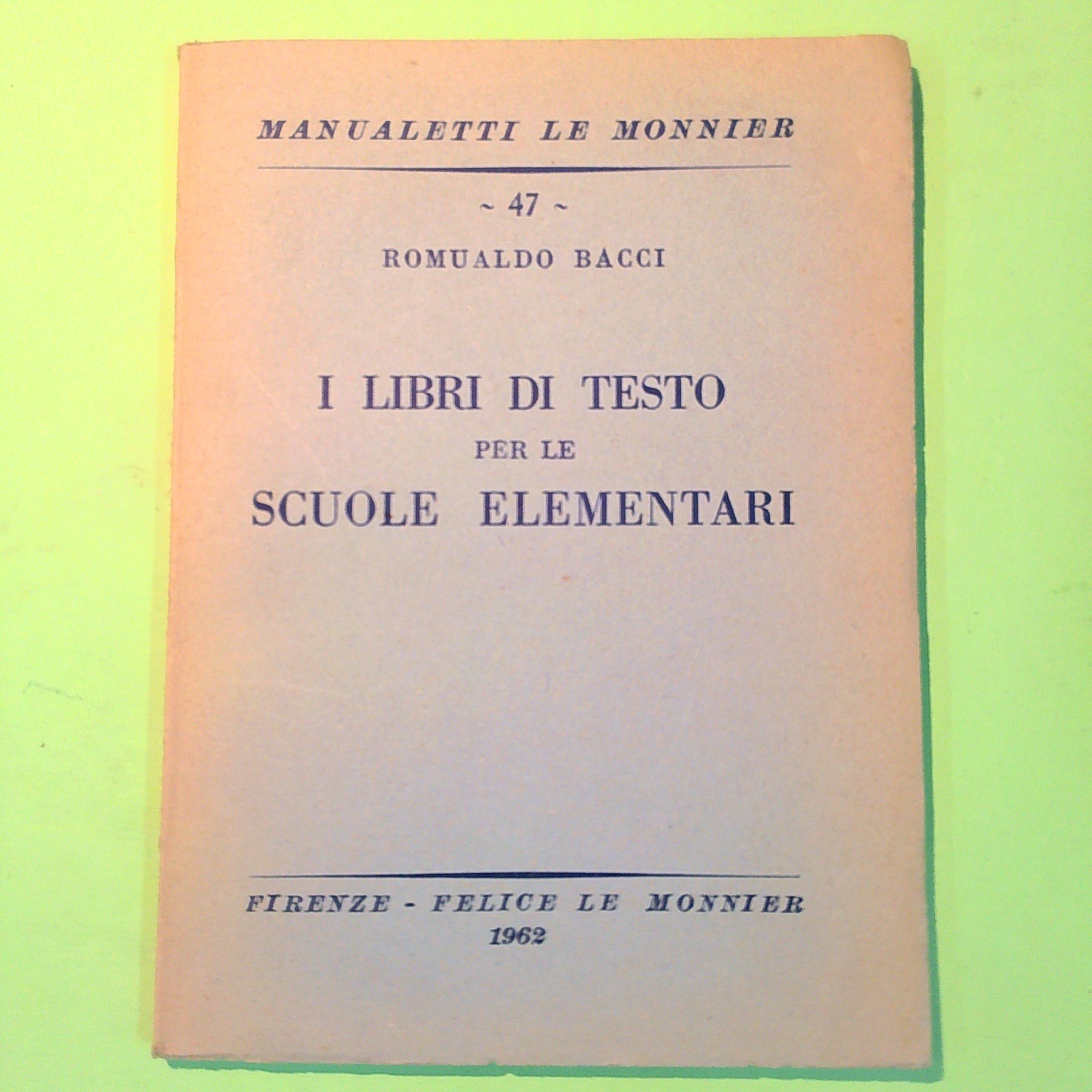 MANUALETTI LE MONNIER

~ 47 ~

ROMUALDO BACCI

I LIBRI DI TESTO
PER LE
SCUOLE ELEMENTARI

FIRENZE - FELICE LE MONNIER
1962